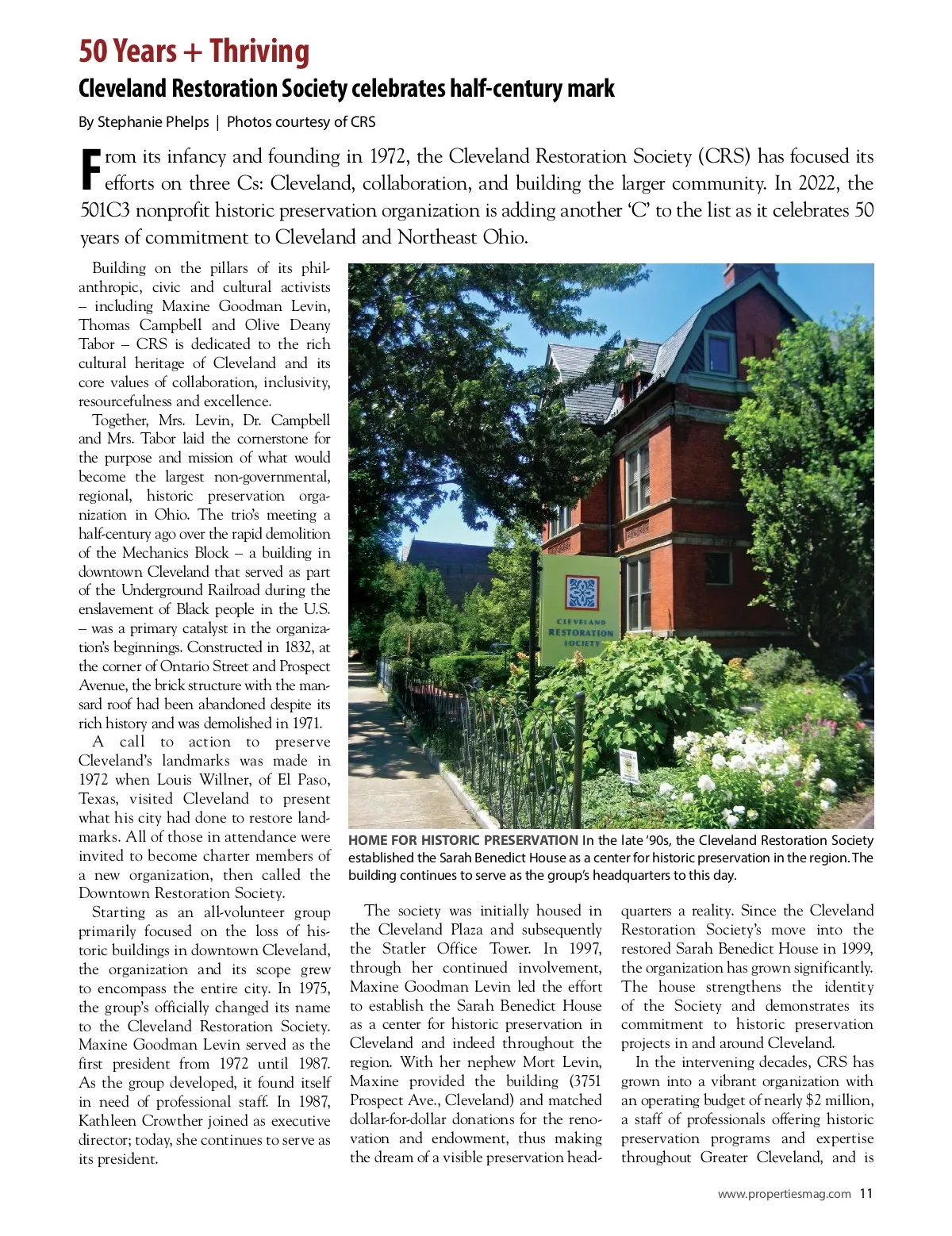 50 Years + Thriving

Cleveland Restoration Society celebrates half-century mark

By Stephanie Phelps | Photos courtesy of CRS

From its infancy and founding in 1972, the Cleveland Restoration Society (CRS) has focused its efforts on three Cs: Cleveland, collaboration, and building the larger community. In 2022, the 501C3 nonprofit historic preservation organization is adding another 'C' to the list as it celebrates 50 years of commitment to Cleveland and Northeast Ohio.

Building on the pillars of its philanthropic, civic and cultural activists – including Maxine Goodman Levin, Thomas Campbell and Olive Deany Tabor – CRS is dedicated to the rich cultural heritage of Cleveland and its core values of collaboration, inclusivity, resourcefulness and excellence.

Together, Mrs. Levin, Dr. Campbell and Mrs. Tabor laid the cornerstone for the purpose and mission of what would become the largest non-governmental, regional, historic preservation organization in Ohio. The trio's meeting a half-century ago over the rapid demolition of the Mechanics Block – a building in downtown Cleveland that served as part of the Underground Railroad during the enslavement of Black people in the U.S. – was a primary catalyst in the organization's beginnings. Constructed in 1832, at the corner of Ontario Street and Prospect Avenue, the brick structure with the mansard roof had been abandoned despite its rich history and was demolished in 1971.

A call to action to preserve Cleveland's landmarks was made in 1972 when Louis Willner, of El Paso, Texas, visited Cleveland to present what his city had done to restore landmarks. All of those in attendance were invited to become charter members of a new organization, then called the Downtown Restoration Society.

Starting as an all-volunteer group primarily focused on the loss of historic buildings in downtown Cleveland, the organization and its scope grew to encompass the entire city. In 1975, the group's officially changed its name to the Cleveland Restoration Society. Maxine Goodman Levin served as the first president from 1972 until 1987. As the group developed, it found itself in need of professional staff. In 1987, Kathleen Crowther joined as executive director; today, she continues to serve as its president.

CLEVELAND RESTORATION SOCIETY

HOME FOR HISTORIC PRESERVATION In the late '90s, the Cleveland Restoration Society established the Sarah Benedict House as a center for historic preservation in the region. The building continues to serve as the group's headquarters to this day.

The society was initially housed in the Cleveland Plaza and subsequently the Statler Office Tower. In 1997, through her continued involvement, Maxine Goodman Levin led the effort to establish the Sarah Benedict House as a center for historic preservation in Cleveland and indeed throughout the region. With her nephew Mort Levin, Maxine provided the building (3751 Prospect Ave., Cleveland) and matched dollar-for-dollar donations for the renovation and endowment, thus making the dream of a visible preservation headquarters a reality. Since the Cleveland Restoration Society's move into the restored Sarah Benedict House in 1999, the organization has grown significantly. The house strengthens the identity of the Society and demonstrates its commitment to historic preservation projects in and around Cleveland.

In the intervening decades, CRS has grown into a vibrant organization with an operating budget of nearly $2 million, a staff of professionals offering historic preservation programs and expertise throughout Greater Cleveland, and is

www.propertiesmag.com 11